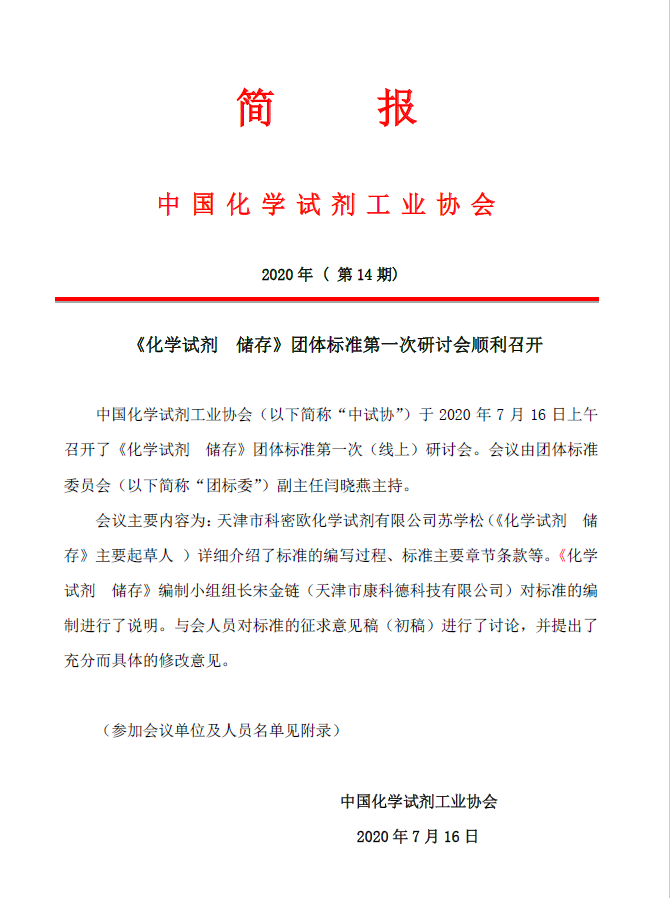 简　报

中国化学试剂工业协会

2020 年（ 第 14 期）

《化学试剂　储存》团体标准第一次研讨会顺利召开

中国化学试剂工业协会（以下简称“中试协”）于 2020 年 7 月 16 日上午召开了《化学试剂　储存》团体标准第一次（线上）研讨会。会议由团体标准委员会（以下简称“团标委”）副主任闫晓燕主持。

会议主要内容为：天津市科密欧化学试剂有限公司苏学松（《化学试剂　储存》主要起草人 ）详细介绍了标准的编写过程、标准主要章节条款等。《化学试剂　储存》编制小组组长宋金链（天津市康科德科技有限公司）对标准的编制进行了说明。与会人员对标准的征求意见稿（初稿）进行了讨论，并提出了充分而具体的修改意见。

（参加会议单位及人员名单见附录）

中国化学试剂工业协会

2020 年 7 月 16 日